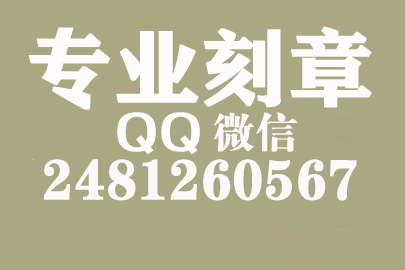 专业刻章
QQ 微信
2481260567